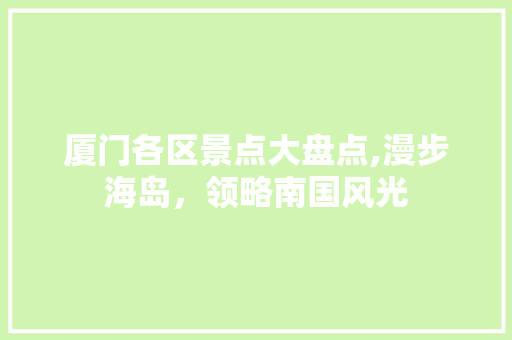 厦门各区景点大盘点,漫步海岛，领略南国风光